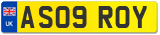 UK
AS09 ROY